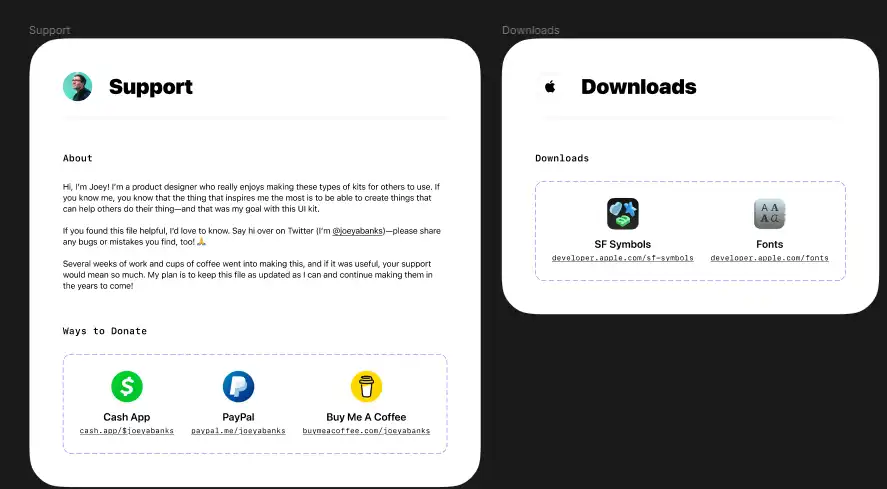 Support

Support

About

Hi, I'm Joey! I'm a product designer who really enjoys making these types of kits for others to use. If you know me, you know that the thing that inspires me the most is to be able to create things that can help others do their thing—and that was my goal with this UI kit.

If you found this file helpful, I'd love to know. Say hi over on Twitter (I'm @joeyabanks)—please share any bugs or mistakes you find, too! 🙏

Several weeks of work and cups of coffee went into making this, and if it was useful, your support would mean so much. My plan is to keep this file as updated as I can and continue making them in the years to come!

Ways to Donate

Cash App
cash.app/$joeyabanks

PayPal
paypal.me/joeyabanks

Buy Me A Coffee
buymeacoffee.com/joeyabanks

Downloads

Downloads

Downloads

SF Symbols
developer.apple.com/sf-symbols

Fonts
developer.apple.com/fonts